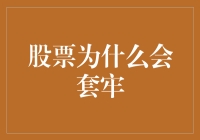 股票为什么会套牢